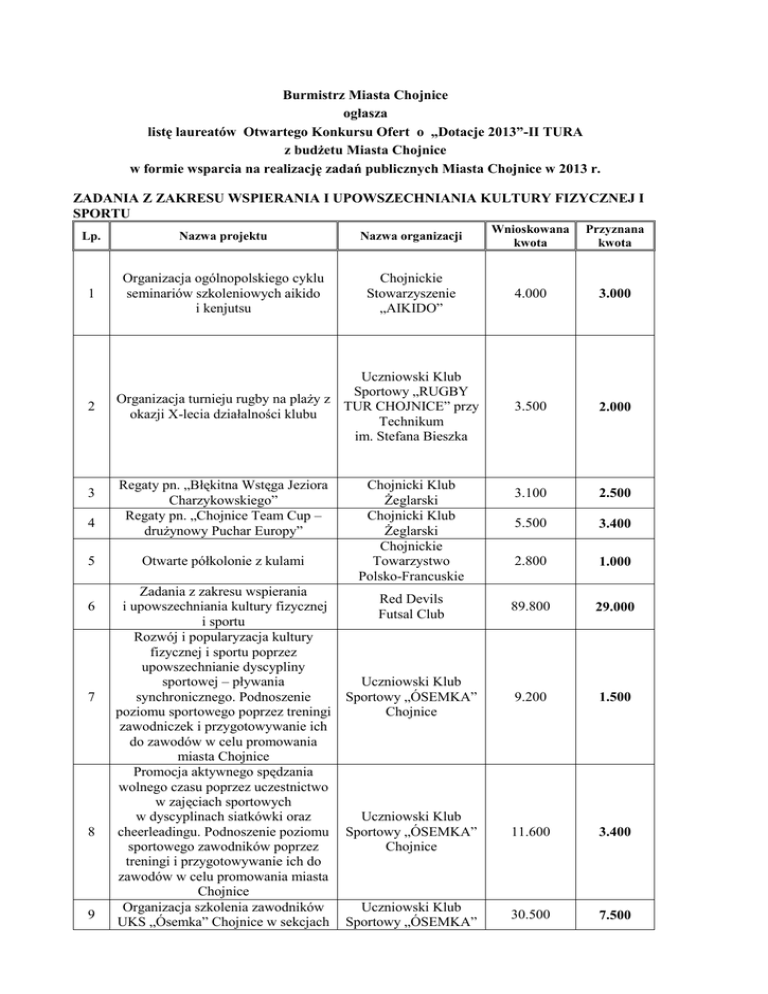 Burmistrz Miasta Chojnice
ogłasza
listę laureatów Otwartego Konkursu Ofert o „Dotacje 2013”-II TURA
z budżetu Miasta Chojnice
w formie wsparcia na realizację zadań publicznych Miasta Chojnice w 2013 r.

ZADANIA Z ZAKRESU WSPIERANIA I UPOWSZECHNIANIA KULTURY FIZYCZNEJ I SPORTU

| Lp. | Nazwa projektu | Nazwa organizacji | Wnioskowana kwota | Przyznana kwota |
|---|---|---|---|---|
| 1 | Organizacja ogólnopolskiego cyklu seminariów szkoleniowych aikido i kenjutsu | Chojnickie Stowarzyszenie „AIKIDO” | 4.000 | 3.000 |
| 2 | Organizacja turnieju rugby na plaży z okazji X-lecia działalności klubu | Uczniowski Klub Sportowy „RUGBY TUR CHOJNICE” przy Technikum im. Stefana Bieszka | 3.500 | 2.000 |
| 3 | Regaty pn. „Błękitna Wstęga Jeziora Charzykowskiego” | Chojnicki Klub Żeglarski | 3.100 | 2.500 |
| 4 | Regaty pn. „Chojnice Team Cup – drużynowy Puchar Europy” | Chojnicki Klub Żeglarski | 5.500 | 3.400 |
| 5 | Otwarte półkolonie z kulami | Chojnickie Towarzystwo Polsko-Francuskie | 2.800 | 1.000 |
| 6 | Zadania z zakresu wspierania i upowszechniania kultury fizycznej i sportu | Red Devils Futsal Club | 89.800 | 29.000 |
| 7 | Rozwój i popularyzacja kultury fizycznej i sportu poprzez upowszechnianie dyscypliny sportowej – pływania synchronicznego. Podnoszenie poziomu sportowego poprzez treningi zawodniczek i przygotowywanie ich do zawodów w celu promowania miasta Chojnice | Uczniowski Klub Sportowy „ÓSEMKA” Chojnice | 9.200 | 1.500 |
| 8 | Promocja aktywnego spędzania wolnego czasu poprzez uczestnictwo w zajęciach sportowych w dyscyplinach siatkówki oraz cheerleadingu. Podnoszenie poziomu sportowego zawodników poprzez treningi i przygotowywanie ich do zawodów w celu promowania miasta Chojnice | Uczniowski Klub Sportowy „ÓSEMKA” Chojnice | 11.600 | 3.400 |
| 9 | Organizacja szkolenia zawodników UKS „Ósemka” Chojnice w sekcjach | Uczniowski Klub Sportowy „ÓSEMKA” | 30.500 | 7.500 |